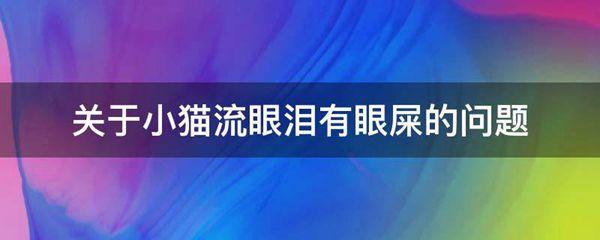 关于小猫流眼泪有眼屎的问题